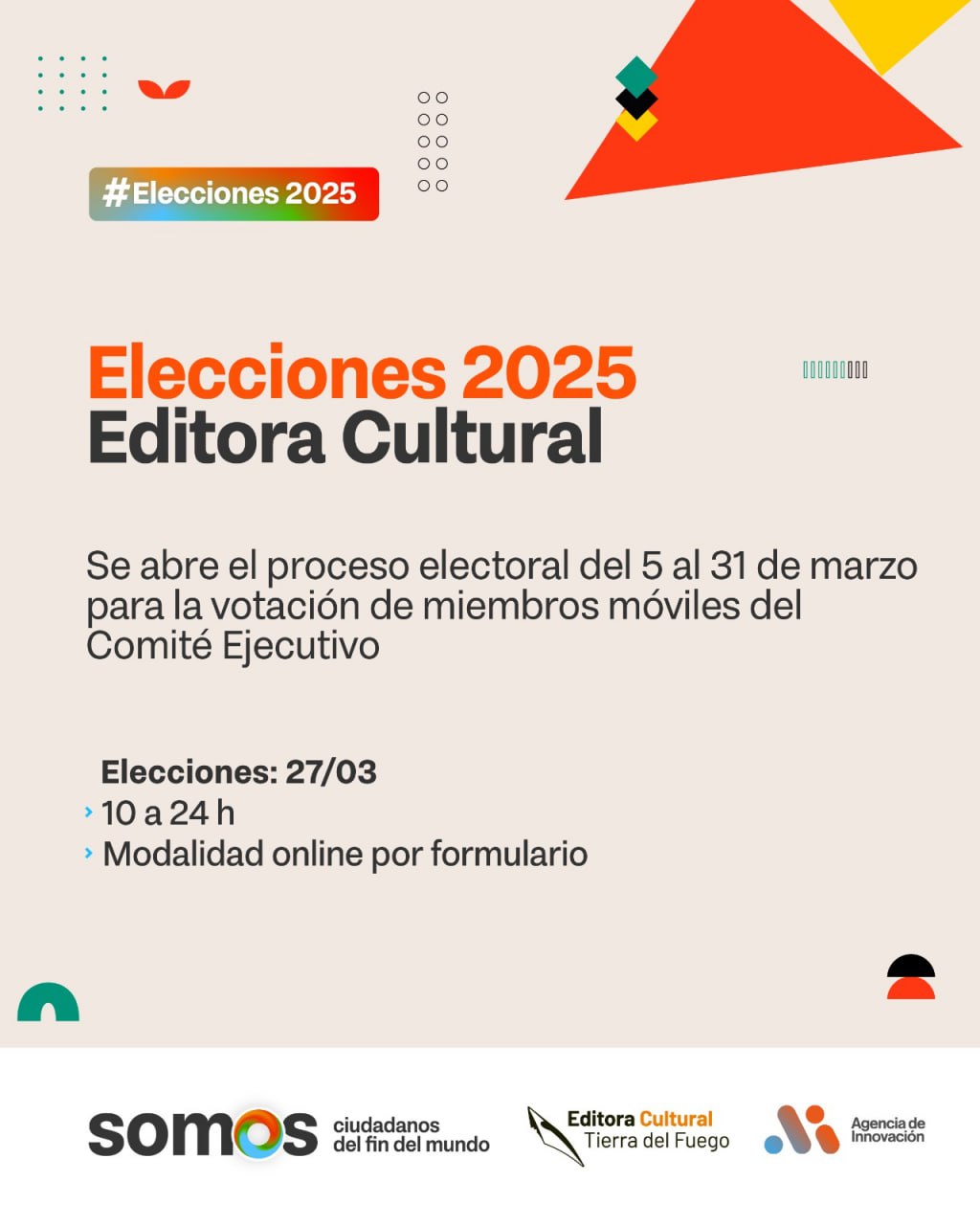 #Elecciones 2025

Elecciones 2025
Editora Cultural

Se abre el proceso electoral del 5 al 31 de marzo para la votación de miembros móviles del Comité Ejecutivo

Elecciones: 27/03
› 10 a 24 h
› Modalidad online por formulario

somos ciudadanos del fin del mundo

Editora Cultural Tierra del Fuego

Agencia de Innovación